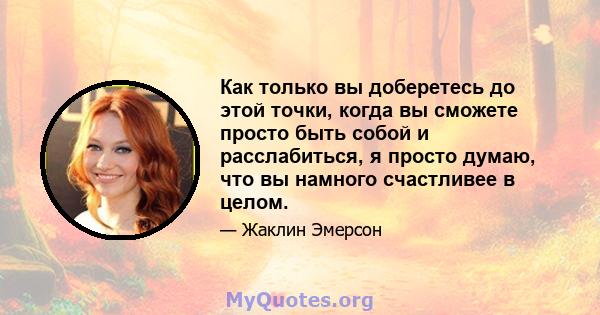 Как только вы доберетесь до этой точки, когда вы сможете просто быть собой и расслабиться, я просто думаю, что вы намного счастливее в целом.

— Жаклин Эмерсон

MyQuotes.org